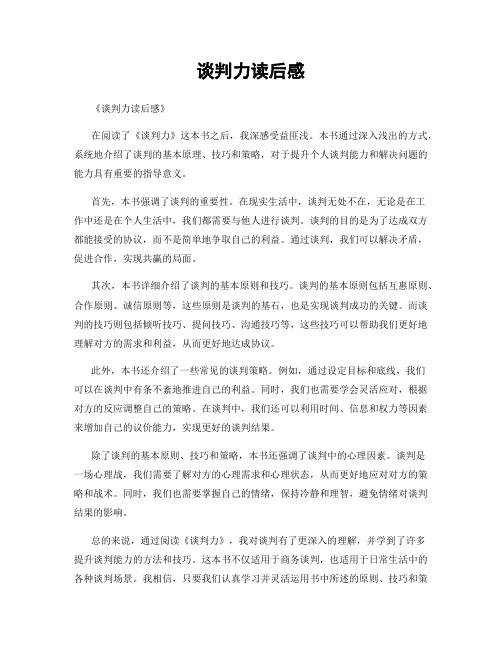 谈判力读后感

《谈判力读后感》

在阅读了《谈判力》这本书之后，我深感受益匪浅。本书通过深入浅出的方式，系统地介绍了谈判的基本原理、技巧和策略，对于提升个人谈判能力和解决问题的能力具有重要的指导意义。

首先，本书强调了谈判的重要性。在现实生活中，谈判无处不在，无论是在工作中还是在个人生活中，我们都需要与他人进行谈判。谈判的目的是为了达成双方都能接受的协议，而不是简单地争取自己的利益。通过谈判，我们可以解决矛盾，促进合作，实现共赢的局面。

其次，本书详细介绍了谈判的基本原则和技巧。谈判的基本原则包括互惠原则、合作原则、诚信原则等，这些原则是谈判的基石，也是实现谈判成功的关键。而谈判的技巧则包括倾听技巧、提问技巧、沟通技巧等，这些技巧可以帮助我们更好地理解对方的需求和利益，从而更好地达成协议。

此外，本书还介绍了一些常见的谈判策略。例如，通过设定目标和底线，我们可以在谈判中有条不紊地推进自己的利益。同时，我们也需要学会灵活应对，根据对方的反应调整自己的策略。在谈判中，我们还可以利用时间、信息和权力等因素来增加自己的议价能力，实现更好的谈判结果。

除了谈判的基本原则、技巧和策略，本书还强调了谈判中的心理因素。谈判是一场心理战，我们需要了解对方的心理需求和心理状态，从而更好地应对对方的策略和战术。同时，我们也需要掌握自己的情绪，保持冷静和理智，避免情绪对谈判结果的影响。

总的来说，通过阅读《谈判力》，我对谈判有了更深入的理解，并学到了许多提升谈判能力的方法和技巧。这本书不仅适用于商务谈判，也适用于日常生活中的各种谈判场景。我相信，只要我们认真学习并灵活运用书中所述的原则、技巧和策